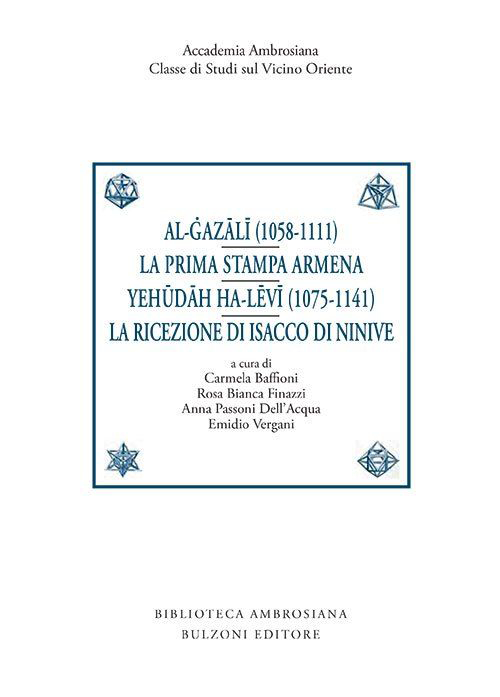 Accademia Ambrosiana
Classe di Studi sul Vicino Oriente

AL-ĠAZĀLĪ (1058-1111)
LA PRIMA STAMPA ARMENA
YEHŪDĀH HA-LĒVĪ (1075-1141)
LA RICEZIONE DI ISACCO DI NINIVE

a cura di
Carmela Baffioni
Rosa Bianca Finazzi
Anna Passoni Dell'Acqua
Emidio Vergani

BIBLIOTECA AMBROSIANA
BULZONI EDITORE